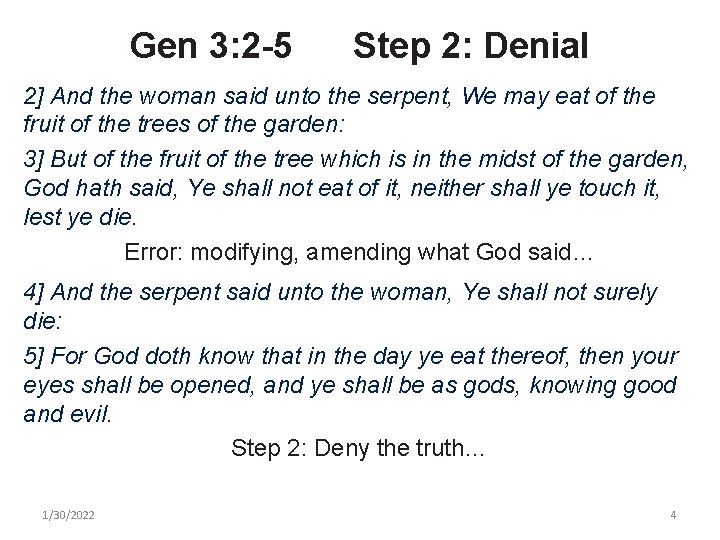 Gen 3:2-5 Step 2: Denial

2] And the woman said unto the serpent, We may eat of the fruit of the trees of the garden:

3] But of the fruit of the tree which is in the midst of the garden, God hath said, Ye shall not eat of it, neither shall ye touch it, lest ye die.

Error: modifying, amending what God said…

4] And the serpent said unto the woman, Ye shall not surely die:

5] For God doth know that in the day ye eat thereof, then your eyes shall be opened, and ye shall be as gods, knowing good and evil.

Step 2: Deny the truth…

1/30/2022

4